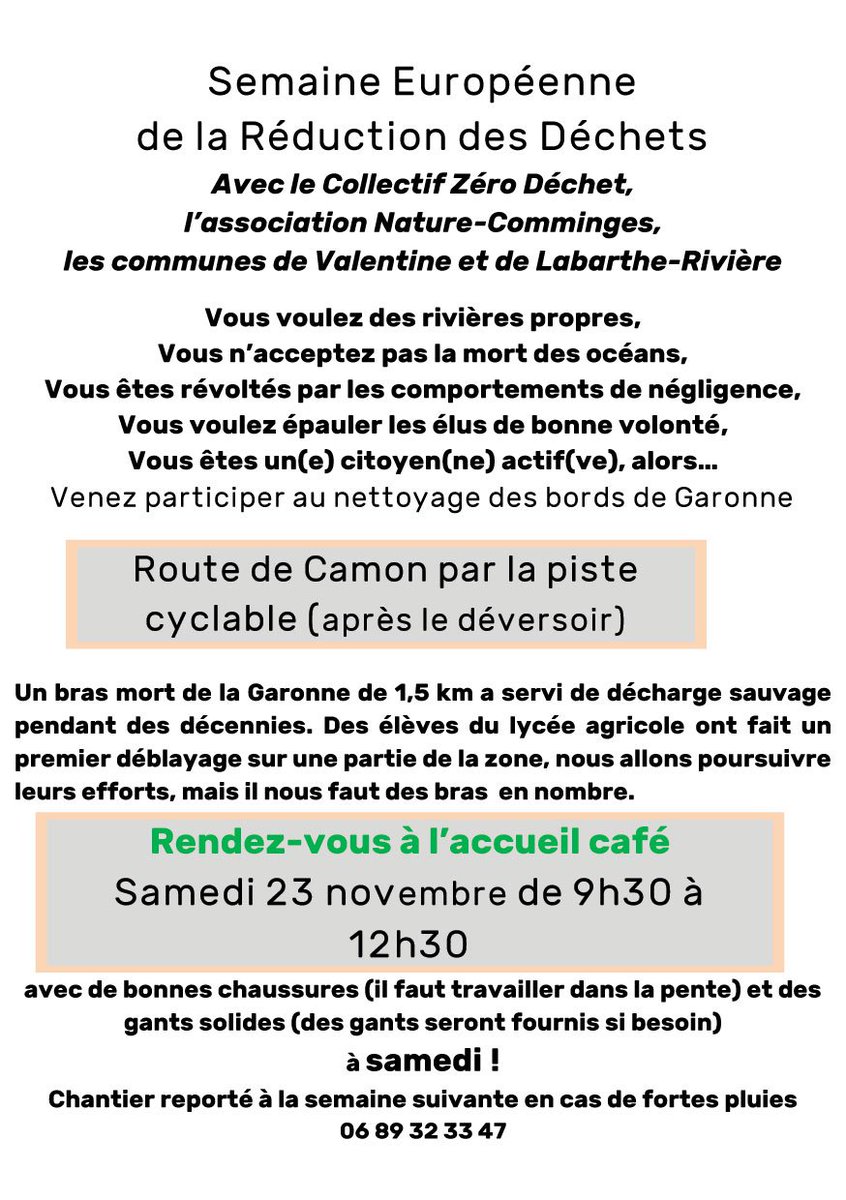 Semaine Européenne
de la Réduction des Déchets
Avec le Collectif Zéro Déchet,
l'association Nature-Comminges,
les communes de Valentine et de Labarthe-Rivière

Vous voulez des rivières propres,
Vous n'acceptez pas la mort des océans,
Vous êtes révoltés par les comportements de négligence,
Vous voulez épauler les élus de bonne volonté,
Vous êtes un(e) citoyen(ne) actif(ve), alors...
Venez participer au nettoyage des bords de Garonne

Route de Camon par la piste cyclable (après le déversoir)

Un bras mort de la Garonne de 1,5 km a servi de décharge sauvage pendant des décennies. Des élèves du lycée agricole ont fait un premier déblayage sur une partie de la zone, nous allons poursuivre leurs efforts, mais il nous faut des bras en nombre.

Rendez-vous à l'accueil café
Samedi 23 novembre de 9h30 à 12h30

avec de bonnes chaussures (il faut travailler dans la pente) et des gants solides (des gants seront fournis si besoin)
à samedi !
Chantier reporté à la semaine suivante en cas de fortes pluies
06 89 32 33 47